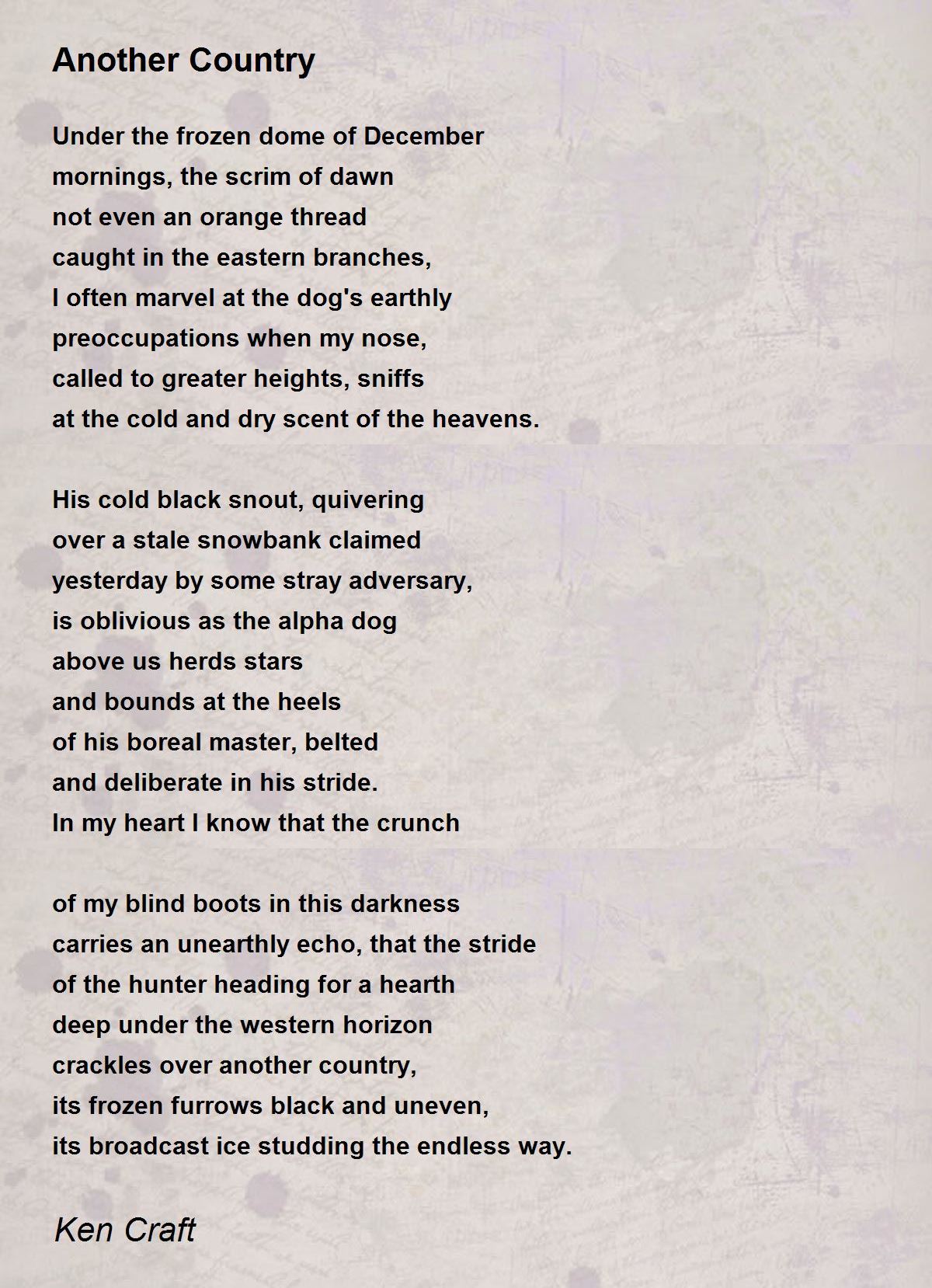 Another Country

Under the frozen dome of December
mornings, the scrim of dawn
not even an orange thread
caught in the eastern branches,
I often marvel at the dog's earthly
preoccupations when my nose,
called to greater heights, sniffs
at the cold and dry scent of the heavens.

His cold black snout, quivering
over a stale snowbank claimed
yesterday by some stray adversary,
is oblivious as the alpha dog
above us herds stars
and bounds at the heels
of his boreal master, belted
and deliberate in his stride.
In my heart I know that the crunch

of my blind boots in this darkness
carries an unearthly echo, that the stride
of the hunter heading for a hearth
deep under the western horizon
crackles over another country,
its frozen furrows black and uneven,
its broadcast ice studding the endless way.

Ken Craft